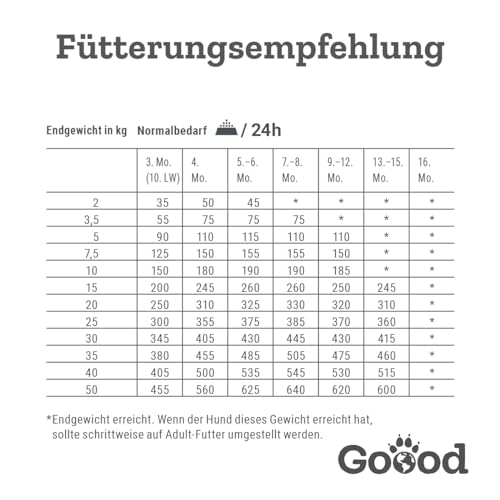 Fütterungsempfehlung

Endgewicht in kg Normalbedarf / 24h

| | 3. Mo. (10. LW) | 4. Mo. | 5.–6. Mo. | 7.–8. Mo. | 9.–12. Mo. | 13.–15. Mo. | 16. Mo. |
|---|---|---|---|---|---|---|---|
| 2 | 35 | 50 | 45 | * | * | * | * |
| 3,5 | 55 | 75 | 75 | 75 | * | * | * |
| 5 | 90 | 110 | 115 | 110 | 110 | * | * |
| 7,5 | 125 | 150 | 155 | 155 | 150 | * | * |
| 10 | 150 | 180 | 190 | 190 | 185 | * | * |
| 15 | 200 | 245 | 260 | 260 | 250 | 245 | * |
| 20 | 250 | 310 | 325 | 330 | 320 | 310 | * |
| 25 | 300 | 355 | 375 | 385 | 370 | 360 | * |
| 30 | 345 | 405 | 430 | 445 | 430 | 415 | * |
| 35 | 380 | 455 | 485 | 505 | 475 | 460 | * |
| 40 | 405 | 500 | 535 | 545 | 530 | 515 | * |
| 50 | 455 | 560 | 625 | 640 | 620 | 600 | * |

*Endgewicht erreicht. Wenn der Hund dieses Gewicht erreicht hat, sollte schrittweise auf Adult-Futter umgestellt werden.

Goood